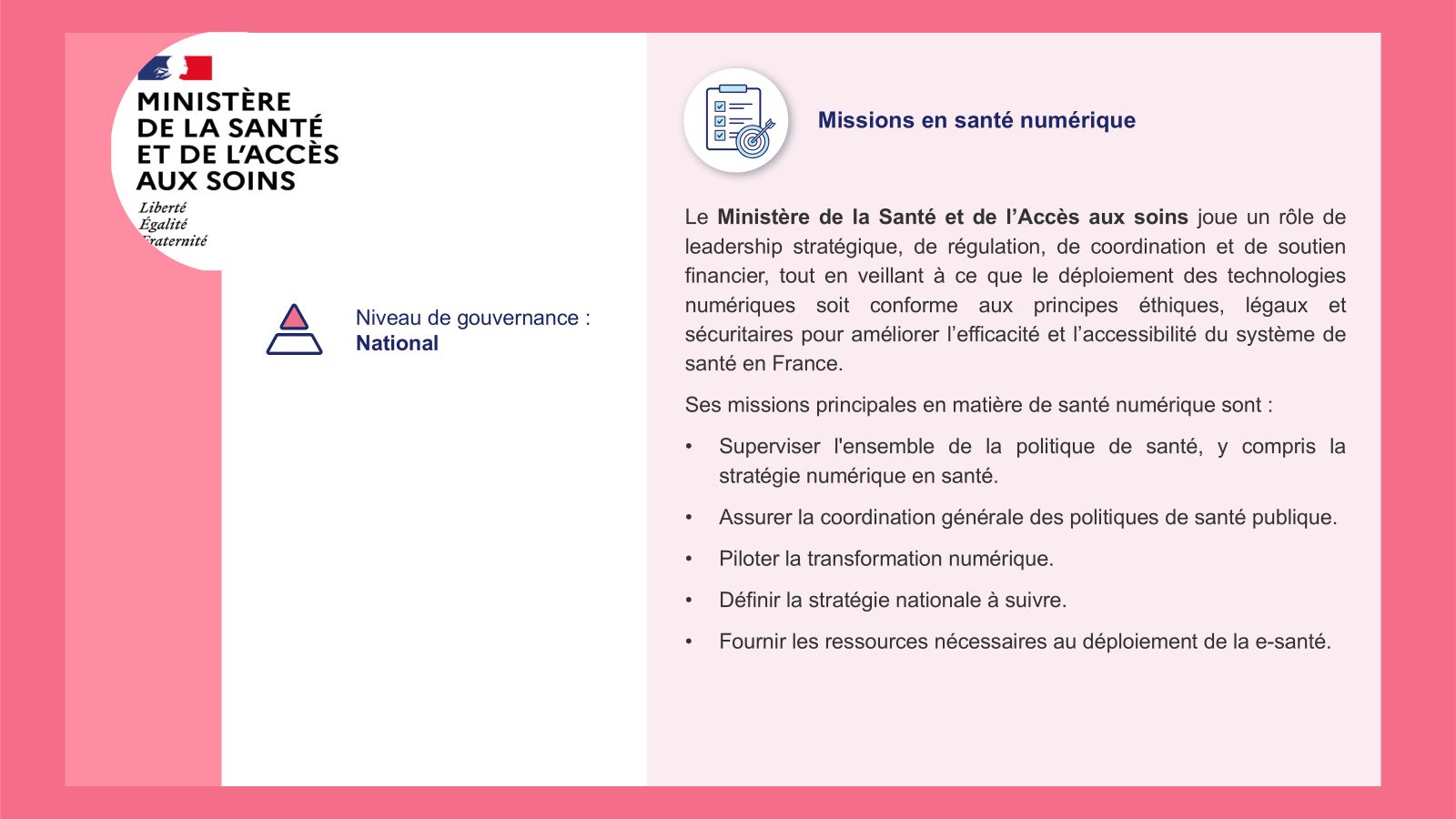 MINISTÈRE
DE LA SANTÉ
ET DE L'ACCÈS
AUX SOINS
Liberté
Égalité
Fraternité

Niveau de gouvernance :
National

Missions en santé numérique

Le Ministère de la Santé et de l'Accès aux soins joue un rôle de leadership stratégique, de régulation, de coordination et de soutien financier, tout en veillant à ce que le déploiement des technologies numériques soit conforme aux principes éthiques, légaux et sécuritaires pour améliorer l'efficacité et l'accessibilité du système de santé en France.

Ses missions principales en matière de santé numérique sont :

• Superviser l'ensemble de la politique de santé, y compris la stratégie numérique en santé.
• Assurer la coordination générale des politiques de santé publique.
• Piloter la transformation numérique.
• Définir la stratégie nationale à suivre.
• Fournir les ressources nécessaires au déploiement de la e-santé.